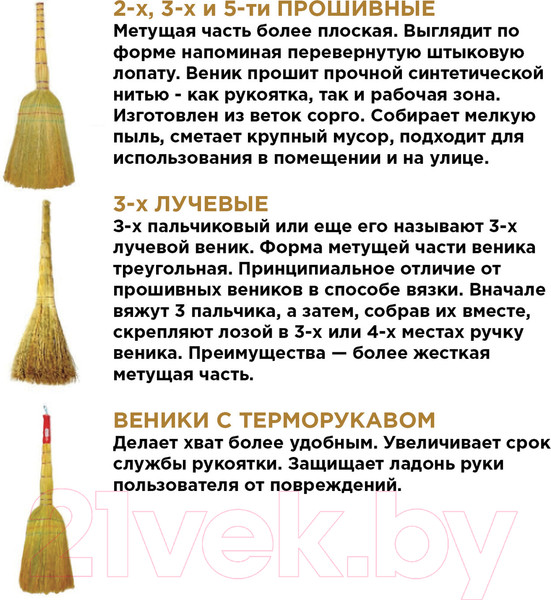 2-х, 3-х и 5-ти ПРОШИВНЫЕ
Метущая часть более плоская. Выглядит по форме напоминая перевернутую штыковую лопату. Веник прошит прочной синтетической нитью - как рукоятка, так и рабочая зона. Изготовлен из веток сорго. Собирает мелкую пыль, сметает крупный мусор, подходит для использования в помещении и на улице.

3-х ЛУЧЕВЫЕ
3-х пальчиковый или еще его называют 3-х лучевой веник. Форма метущей части веника треугольная. Принципиальное отличие от прошивных веников в способе вязки. Вначале вяжут 3 пальчика, а затем, собрав их вместе, скрепляют лозой в 3-х или 4-х местах ручку веника. Преимущества — более жесткая метущая часть.

ВЕНИКИ С ТЕРМОРУКАВОМ
Делает хват более удобным. Увеличивает срок службы рукоятки. Защищает ладонь руки пользователя от повреждений.

21vek.by